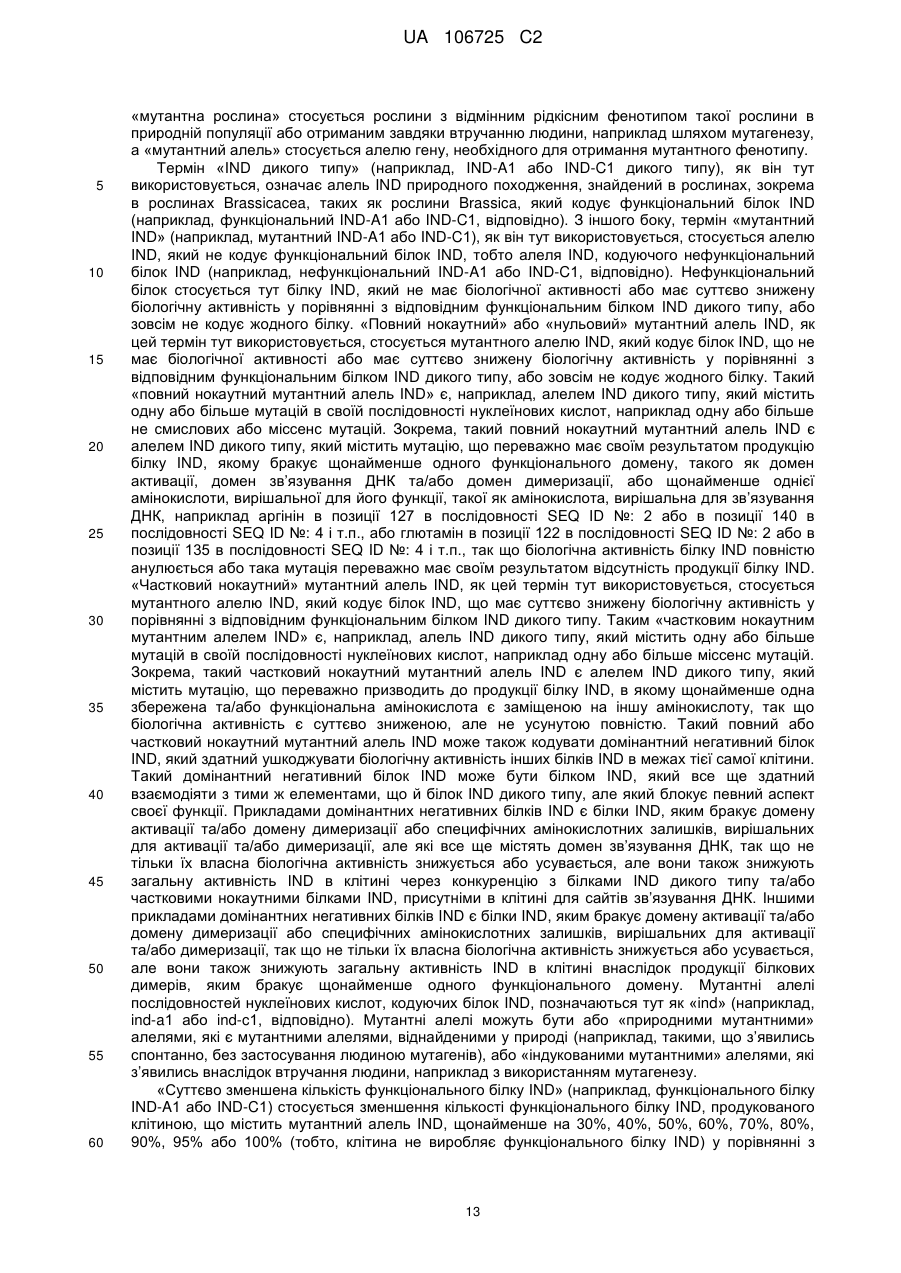 UA 106725 C2

«мутантна рослина» стосується рослини з відмінним рідкісним фенотипом такої рослини в природній популяції або отриманим завдяки втручанню людини, наприклад шляхом мутагенезу, а «мутантний алель» стосується алелю гену, необхідного для отримання мутантного фенотипу.

Термін «IND дикого типу» (наприклад, IND-A1 або IND-C1 дикого типу), як він тут використовується, означає алель IND природного походження, знайдений в рослинах, зокрема в рослинах Brassicacea, таких як рослини Brassica, який кодує функціональний білок IND (наприклад, функціональний IND-A1 або IND-C1, відповідно). З іншого боку, термін «мутантний IND» (наприклад, мутантний IND-A1 або IND-C1), як він тут використовується, стосується алелю IND, який не кодує функціональний білок IND, тобто алеля IND, кодуючого нефункціональний білок IND (наприклад, нефункціональний IND-A1 або IND-C1, відповідно). Нефункціональний білок стосується тут білку IND, який не має біологічної активності або має суттєво знижену біологічну активність у порівнянні з відповідним функціональним білком IND дикого типу, або зовсім не кодує жодного білку. «Повний нокаутний» або «нульовий» мутантний алель IND, як цей термін тут використовується, стосується мутантного алелю IND, який кодує білок IND, що не має біологічної активності або має суттєво знижену біологічну активність у порівнянні з відповідним функціональним білком IND дикого типу, або зовсім не кодує жодного білку. Такий «повний нокаутний мутантний алель IND» є, наприклад, алелем IND дикого типу, який містить одну або більше мутацій в своїй послідовності нуклеїнових кислот, наприклад одну або більше не смислових або міссенс мутацій. Зокрема, такий повний нокаутний мутантний алель IND є алелем IND дикого типу, який містить мутацію, що переважно має своїм результатом продукцію білку IND, якому бракує щонайменше одного функціонального домену, такого як домен активації, домен зв'язування ДНК та/або домен димеризації, або щонайменше однієї амінокислоти, вирішальної для його функції, такої як амінокислота, вирішальна для зв'язування ДНК, наприклад аргінін в позиції 127 в послідовності SEQ ID №: 2 або в позиції 140 в послідовності SEQ ID №: 4 і т.п., або глютамін в позиції 122 в послідовності SEQ ID №: 2 або в позиції 135 в послідовності SEQ ID №: 4 і т.п., так що біологічна активність білку IND повністю анулюється або така мутація переважно має своїм результатом відсутність продукції білку IND. «Частковий нокаутний» мутантний алель IND, як цей термін тут використовується, стосується мутантного алелю IND, який кодує білок IND, що має суттєво знижену біологічну активність у порівнянні з відповідним функціональним білком IND дикого типу. Таким «частковим нокаутним мутантним алелем IND» є, наприклад, алель IND дикого типу, який містить одну або більше мутацій в своїй послідовності нуклеїнових кислот, наприклад одну або більше міссенс мутацій. Зокрема, такий частковий нокаутний мутантний алель IND є алелем IND дикого типу, який містить мутацію, що переважно призводить до продукції білку IND, в якому щонайменше одна збережена та/або функціональна амінокислота є заміщеною на іншу амінокислоту, так що біологічна активність є суттєво зниженою, але не усунутою повністю. Такий повний або частковий нокаутний мутантний алель IND може також кодувати домінантний негативний білок IND, який здатний ушкоджувати біологічну активність інших білків IND в межах тієї самої клітини. Такий домінантний негативний білок IND може бути білком IND, який все ще здатний взаємодіяти з тими ж елементами, що й білок IND дикого типу, але який блокує певний аспект своєї функції. Прикладами домінантних негативних білків IND є білки IND, яким бракує домену активації та/або домену димеризації або специфічних амінокислотних залишків, вирішальних для активації та/або димеризації, але які все ще містять домен зв'язування ДНК, так що не тільки їх власна біологічна активність знижується або усувається, але вони також знижують загальну активність IND в клітині через конкуренцію з білками IND дикого типу та/або частковими нокаутними білками IND, присутніми в клітині для сайтів зв'язування ДНК. Іншими прикладами домінантних негативних білків IND є білки IND, яким бракує домену активації та/або домену димеризації або специфічних амінокислотних залишків, вирішальних для активації та/або димеризації, так що не тільки їх власна біологічна активність знижується або усувається, але вони також знижують загальну активність IND в клітині внаслідок продукції білкових димерів, яким бракує щонайменше одного функціонального домену. Мутантні алелі послідовностей нуклеїнових кислот, кодуючих білок IND, позначаються тут як «ind» (наприклад, ind-a1 або ind-c1, відповідно). Мутантні алелі можуть бути або «природними мутантними» алелями, які є мутантними алелями, віднайденими у природі (наприклад, такими, що з'явились спонтанно, без застосування людиною мутагенів), або «індукованими мутантними» алелями, які з'явились внаслідок втручання людини, наприклад з використанням мутагенезу.

«Суттєво зменшена кількість функціонального білку IND» (наприклад, функціонального білку IND-A1 або IND-C1) стосується зменшення кількості функціонального білку IND, продукованого клітиною, що містить мутантний алель IND, щонайменше на 30%, 40%, 50%, 60%, 70%, 80%, 90%, 95% або 100% (тобто, клітина не виробляє функціонального білку IND) у порівнянні з

5
10
15
20
25
30
35
40
45
50
55
60

13